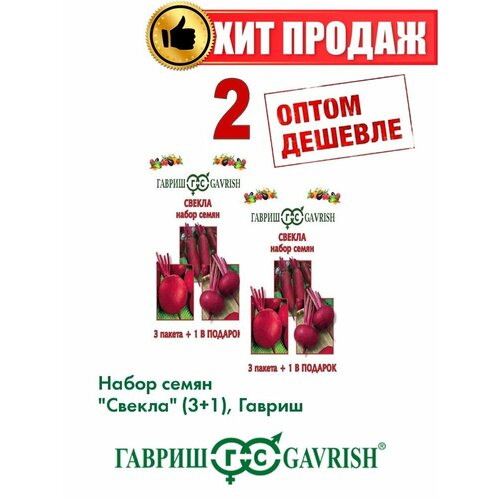 ХИТ ПРОДАЖ

2

ОПТОМ ДЕШЕВЛЕ

ГАВРИШ ГС GAVRISH

СВЕКЛА набор семян

3 пакета + 1 В ПОДАРОК

ГАВРИШ ГС GAVRISH

СВЕКЛА набор семян

3 пакета + 1 В ПОДАРОК

Набор семян "Свекла" (3+1), Гавриш

ГАВРИШ ГС GAVRISH®